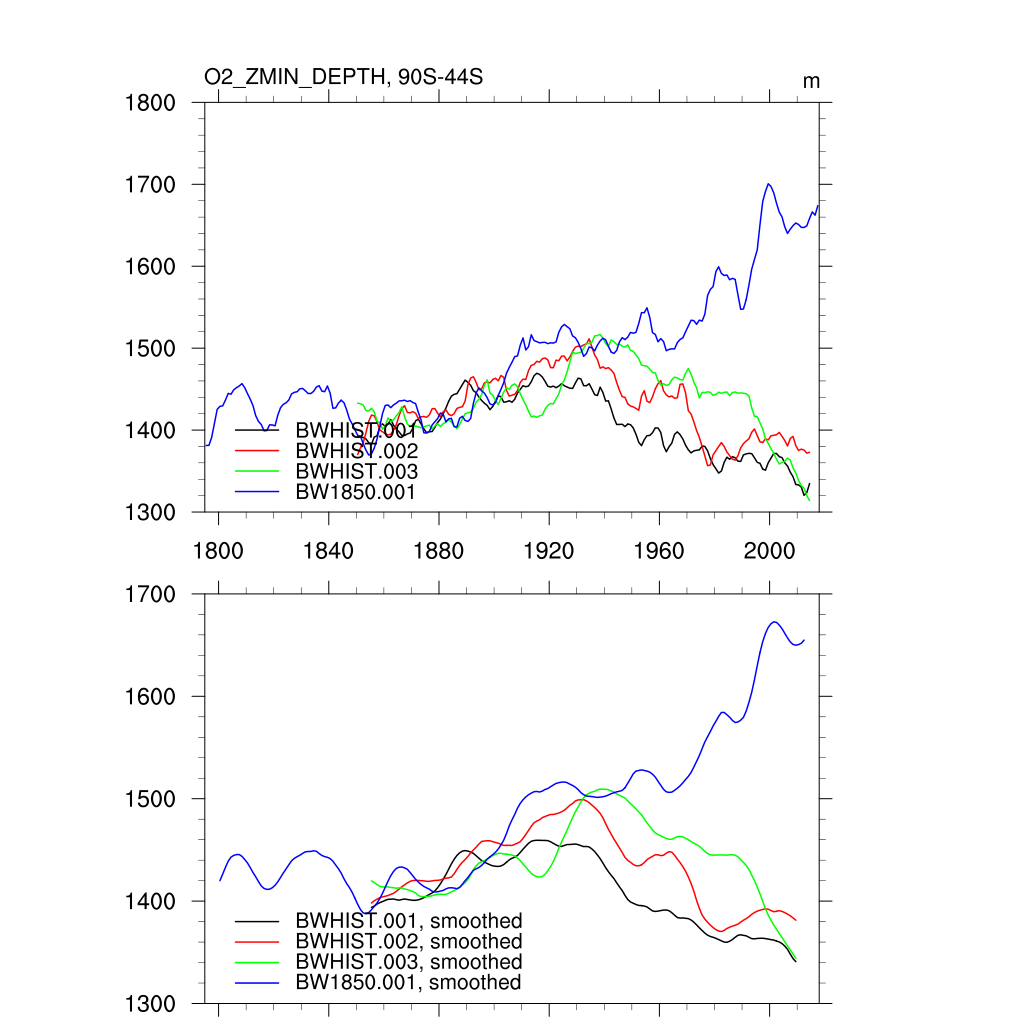 O2_ZMIN_DEPTH, 90S-44S

m

1800
1700
1600
1500
1400
1300

BWHIST.001
BWHIST.002
BWHIST.003
BW1850.001

1800 1840 1880 1920 1960 2000

1700
1600
1500
1400
1300

BWHIST.001, smoothed
BWHIST.002, smoothed
BWHIST.003, smoothed
BW1850.001, smoothed